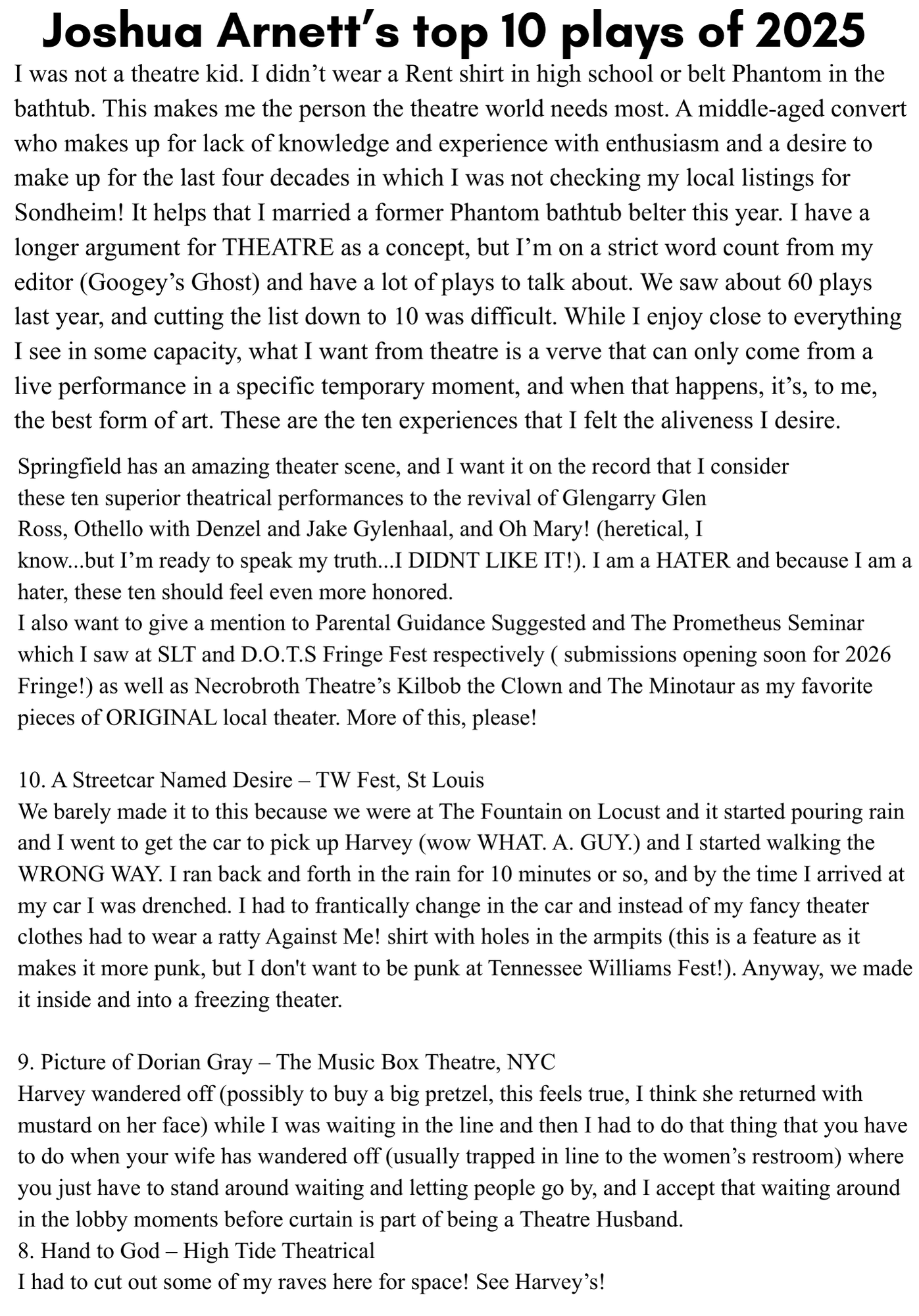 Joshua Arnett's top 10 plays of 2025

I was not a theatre kid. I didn't wear a Rent shirt in high school or belt Phantom in the bathtub. This makes me the person the theatre world needs most. A middle-aged convert who makes up for lack of knowledge and experience with enthusiasm and a desire to make up for the last four decades in which I was not checking my local listings for Sondheim! It helps that I married a former Phantom bathtub belter this year. I have a longer argument for THEATRE as a concept, but I'm on a strict word count from my editor (Googey's Ghost) and have a lot of plays to talk about. We saw about 60 plays last year, and cutting the list down to 10 was difficult. While I enjoy close to everything I see in some capacity, what I want from theatre is a verve that can only come from a live performance in a specific temporary moment, and when that happens, it's, to me, the best form of art. These are the ten experiences that I felt the aliveness I desire.

Springfield has an amazing theater scene, and I want it on the record that I consider these ten superior theatrical performances to the revival of Glengarry Glen Ross, Othello with Denzel and Jake Gylenhaal, and Oh Mary! (heretical, I know...but I'm ready to speak my truth...I DIDNT LIKE IT!). I am a HATER and because I am a hater, these ten should feel even more honored.
I also want to give a mention to Parental Guidance Suggested and The Prometheus Seminar which I saw at SLT and D.O.T.S Fringe Fest respectively ( submissions opening soon for 2026 Fringe!) as well as Necrobroth Theatre's Kilbob the Clown and The Minotaur as my favorite pieces of ORIGINAL local theater. More of this, please!

10. A Streetcar Named Desire – TW Fest, St Louis
We barely made it to this because we were at The Fountain on Locust and it started pouring rain and I went to get the car to pick up Harvey (wow WHAT. A. GUY.) and I started walking the WRONG WAY. I ran back and forth in the rain for 10 minutes or so, and by the time I arrived at my car I was drenched. I had to frantically change in the car and instead of my fancy theater clothes had to wear a ratty Against Me! shirt with holes in the armpits (this is a feature as it makes it more punk, but I don't want to be punk at Tennessee Williams Fest!). Anyway, we made it inside and into a freezing theater.

9. Picture of Dorian Gray – The Music Box Theatre, NYC
Harvey wandered off (possibly to buy a big pretzel, this feels true, I think she returned with mustard on her face) while I was waiting in the line and then I had to do that thing that you have to do when your wife has wandered off (usually trapped in line to the women's restroom) where you just have to stand around waiting and letting people go by, and I accept that waiting around in the lobby moments before curtain is part of being a Theatre Husband.
8. Hand to God – High Tide Theatrical
I had to cut out some of my raves here for space! See Harvey's!